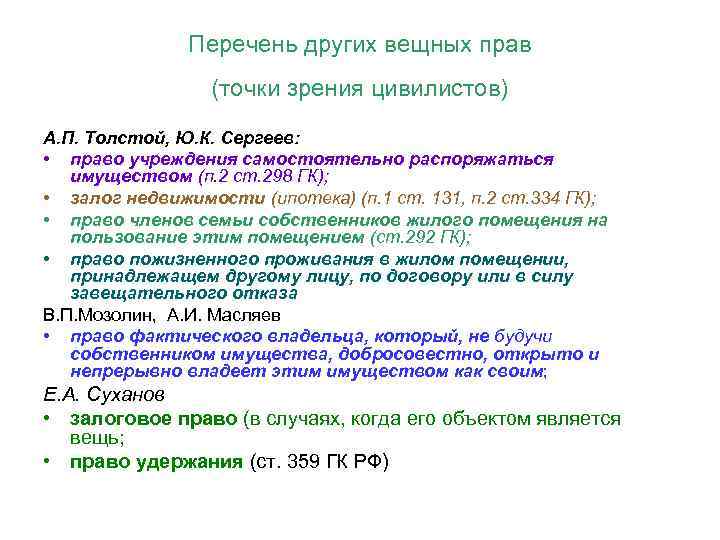 Перечень других вещных прав

(точки зрения цивилистов)

А.П. Толстой, Ю.К. Сергеев:

• право учреждения самостоятельно распоряжаться имуществом (п.2 ст.298 ГК);
• залог недвижимости (ипотека) (п.1 ст. 131, п.2 ст.334 ГК);
• право членов семьи собственников жилого помещения на пользование этим помещением (ст.292 ГК);
• право пожизненного проживания в жилом помещении, принадлежащем другому лицу, по договору или в силу завещательного отказа

В.П.Мозолин, А.И. Масляев

• право фактического владельца, который, не будучи собственником имущества, добросовестно, открыто и непрерывно владеет этим имуществом как своим;

Е.А. Суханов

• залоговое право (в случаях, когда его объектом является вещь;
• право удержания (ст. 359 ГК РФ)